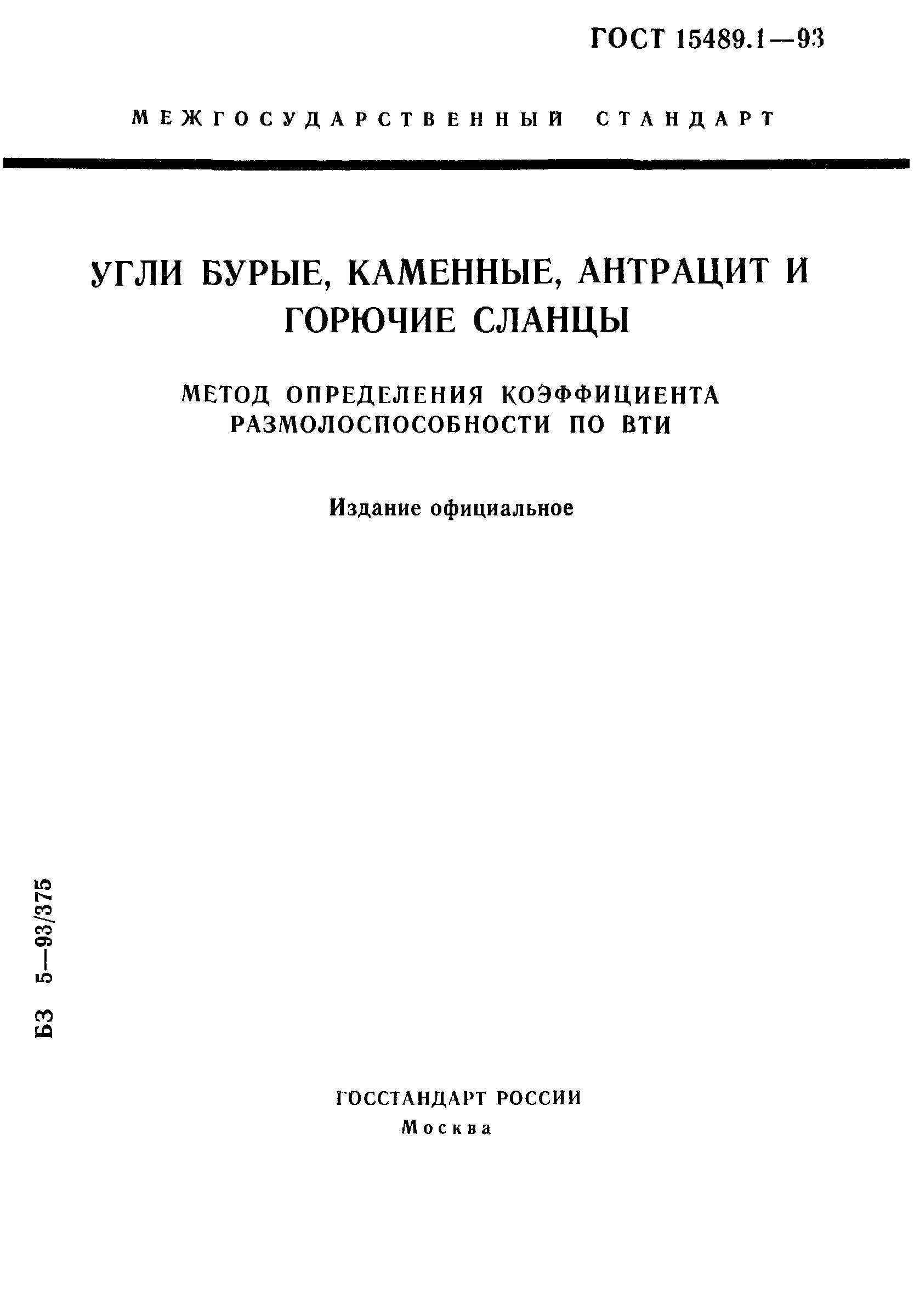 ГОСТ 15489.1—93

МЕЖГОСУДАРСТВЕННЫЙ СТАНДАРТ

УГЛИ БУРЫЕ, КАМЕННЫЕ, АНТРАЦИТ И ГОРЮЧИЕ СЛАНЦЫ

МЕТОД ОПРЕДЕЛЕНИЯ КОЭФФИЦИЕНТА РАЗМОЛОСПОСОБНОСТИ ПО ВТИ

Издание официальное

БЗ 5—93/375

ГОССТАНДАРТ РОССИИ
Москва